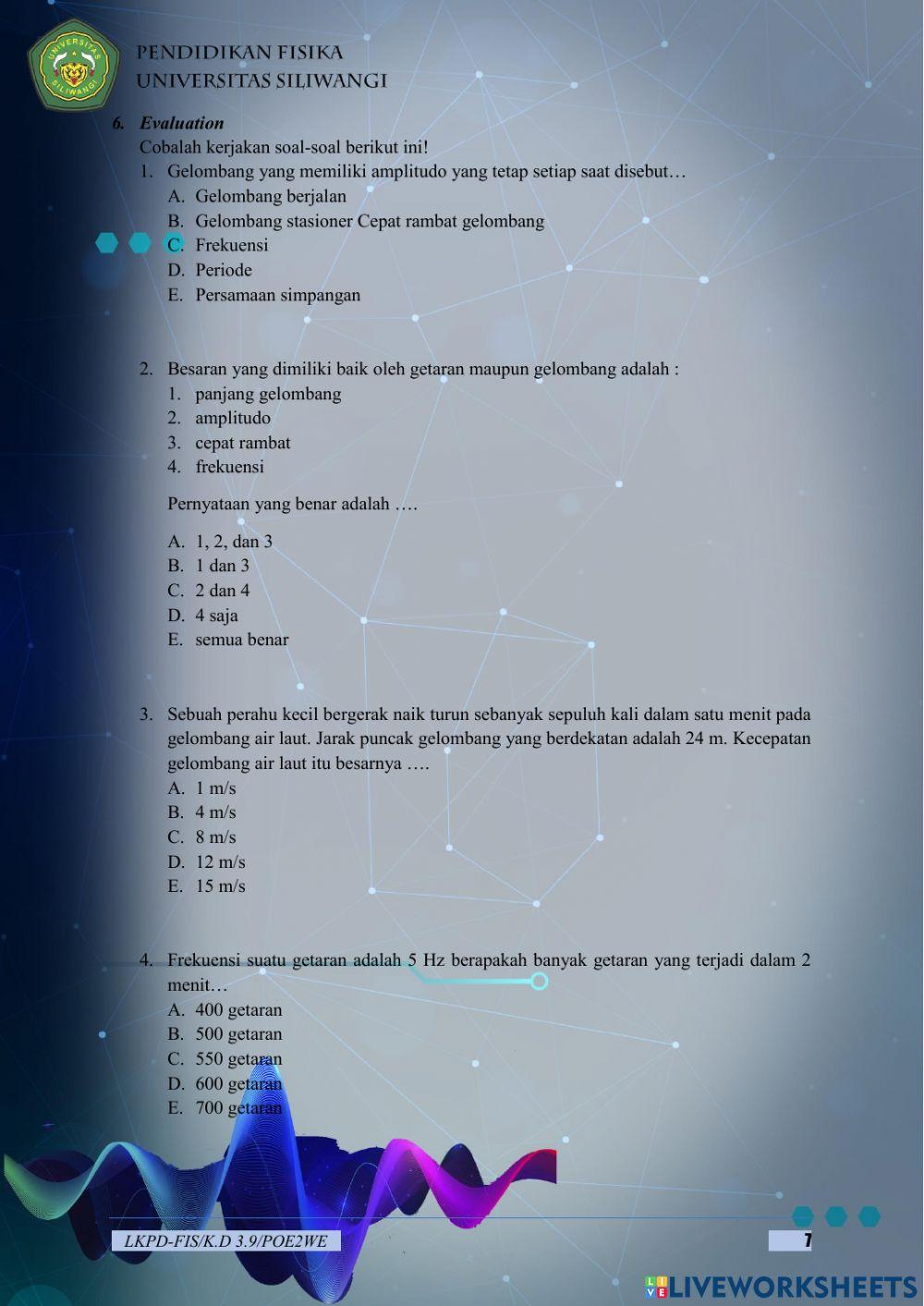 UNIVERSITAS SILIWANGI

PENDIDIKAN FISIKA
UNIVERSITAS SILIWANGI

6. Evaluation
Cobalah kerjakan soal-soal berikut ini!
1. Gelombang yang memiliki amplitudo yang tetap setiap saat disebut…
A. Gelombang berjalan
B. Gelombang stasioner Cepat rambat gelombang
C. Frekuensi
D. Periode
E. Persamaan simpangan

2. Besaran yang dimiliki baik oleh getaran maupun gelombang adalah :
1. panjang gelombang
2. amplitudo
3. cepat rambat
4. frekuensi

Pernyataan yang benar adalah ….

A. 1, 2, dan 3
B. 1 dan 3
C. 2 dan 4
D. 4 saja
E. semua benar

3. Sebuah perahu kecil bergerak naik turun sebanyak sepuluh kali dalam satu menit pada gelombang air laut. Jarak puncak gelombang yang berdekatan adalah 24 m. Kecepatan gelombang air laut itu besarnya ….
A. 1 m/s
B. 4 m/s
C. 8 m/s
D. 12 m/s
E. 15 m/s

4. Frekuensi suatu getaran adalah 5 Hz berapakah banyak getaran yang terjadi dalam 2 menit…
A. 400 getaran
B. 500 getaran
C. 550 getaran
D. 600 getaran
E. 700 getaran

LKPD-FIS/K.D 3.9/POE2WE
7

LIVEWORKSHEETS